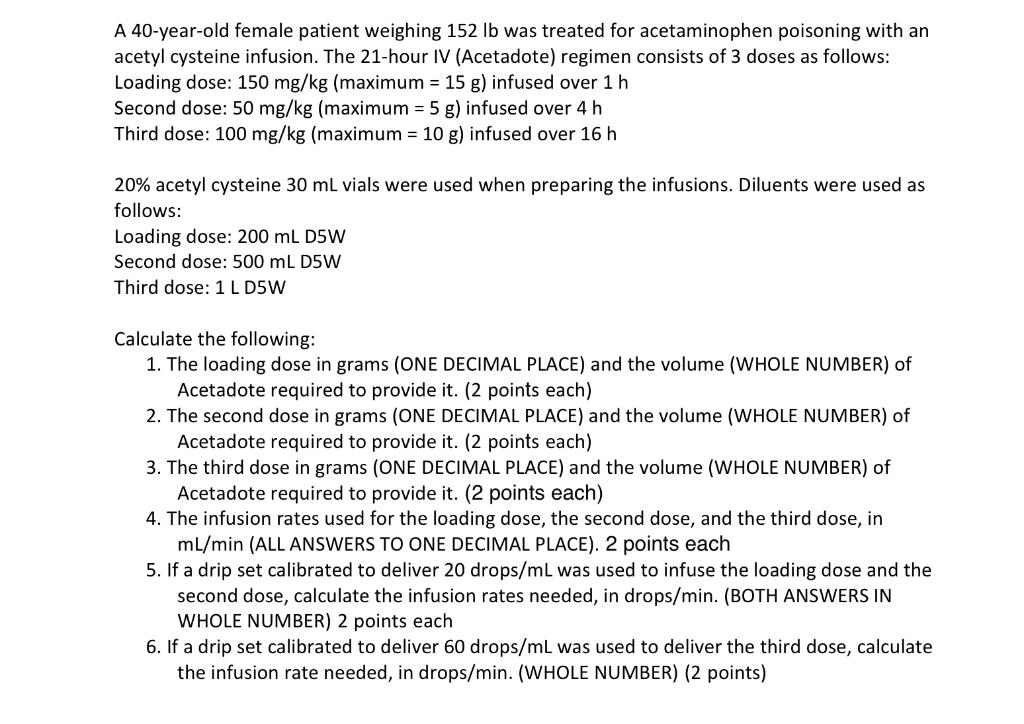 A 40-year-old female patient weighing 152 lb was treated for acetaminophen poisoning with an acetyl cysteine infusion. The 21-hour IV (Acetadote) regimen consists of 3 doses as follows:
Loading dose: 150 mg/kg (maximum = 15 g) infused over 1 h
Second dose: 50 mg/kg (maximum = 5 g) infused over 4 h
Third dose: 100 mg/kg (maximum = 10 g) infused over 16 h

20% acetyl cysteine 30 mL vials were used when preparing the infusions. Diluents were used as follows:
Loading dose: 200 mL D5W
Second dose: 500 mL D5W
Third dose: 1 L D5W

Calculate the following:
1. The loading dose in grams (ONE DECIMAL PLACE) and the volume (WHOLE NUMBER) of Acetadote required to provide it. (2 points each)
2. The second dose in grams (ONE DECIMAL PLACE) and the volume (WHOLE NUMBER) of Acetadote required to provide it. (2 points each)
3. The third dose in grams (ONE DECIMAL PLACE) and the volume (WHOLE NUMBER) of Acetadote required to provide it. (2 points each)
4. The infusion rates used for the loading dose, the second dose, and the third dose, in mL/min (ALL ANSWERS TO ONE DECIMAL PLACE). 2 points each
5. If a drip set calibrated to deliver 20 drops/mL was used to infuse the loading dose and the second dose, calculate the infusion rates needed, in drops/min. (BOTH ANSWERS IN WHOLE NUMBER) 2 points each
6. If a drip set calibrated to deliver 60 drops/mL was used to deliver the third dose, calculate the infusion rate needed, in drops/min. (WHOLE NUMBER) (2 points)